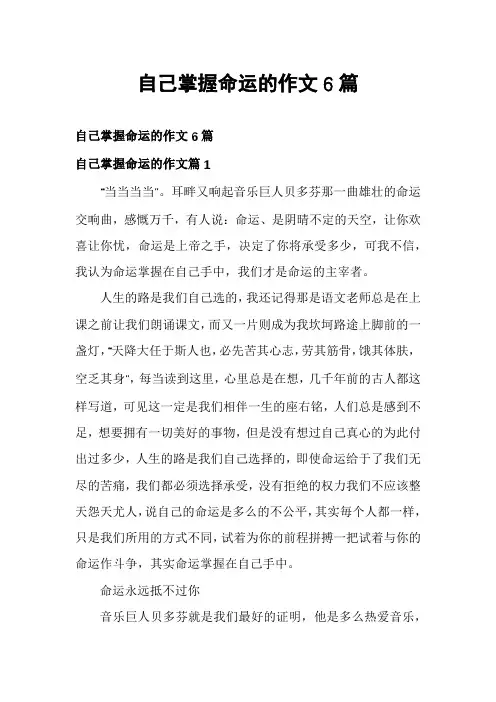 自己掌握命运的作文 6 篇

自己掌握命运的作文 6 篇

自己掌握命运的作文篇 1

"当当当当"。耳畔又响起音乐巨人贝多芬那一曲雄壮的命运交响曲，感慨万千，有人说：命运、是阴晴不定的天空，让你欢喜让你忧，命运是上帝之手，决定了你将承受多少，可我不信，我认为命运掌握在自己手中，我们才是命运的主宰者。

人生的路是我们自己选的，我还记得那是语文老师总是在上课之前让我们朗诵课文，而又一片则成为我坎坷路途上脚前的一盏灯，"天降大任于斯人也，必先苦其心志，劳其筋骨，饿其体肤，空乏其身"，每当读到这里，心里总是在想，几千年前的古人都这样写道，可见这一定是我们相伴一生的座右铭，人们总是感到不足，想要拥有一切美好的事物，但是没有想过自己真心的为此付出过多少，人生的路是我们自己选择的，即使命运给于了我们无尽的苦痛，我们都必须选择承受，没有拒绝的权力我们不应该整天怨天尤人，说自己的命运是多么的不公平，其实每个人都一样，只是我们所用的方式不同，试着为你的前程拼搏一把试着与你的命运作斗争，其实命运掌握在自己手中。

命运永远抵不过你

音乐巨人贝多芬就是我们最好的证明，他是多么热爱音乐，